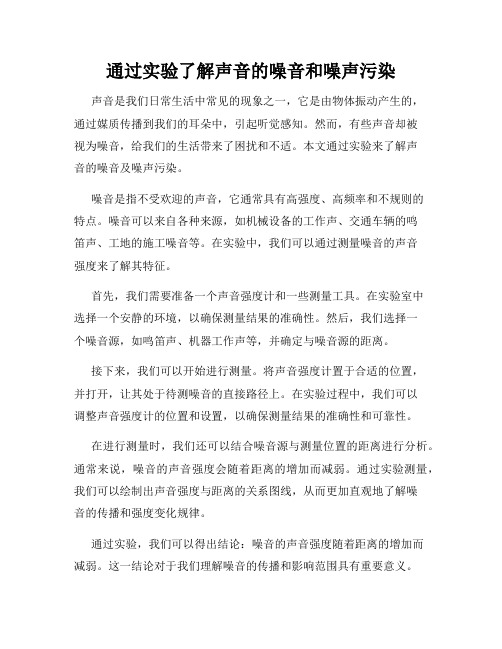 通过实验了解声音的噪音和噪声污染

声音是我们日常生活中常见的现象之一，它是由物体振动产生的，通过媒质传播到我们的耳朵中，引起听觉感知。然而，有些声音却被视为噪音，给我们的生活带来了困扰和不适。本文通过实验来了解声音的噪音及噪声污染。

噪音是指不受欢迎的声音，它通常具有高强度、高频率和不规则的特点。噪音可以来自各种来源，如机械设备的工作声、交通车辆的鸣笛声、工地的施工噪音等。在实验中，我们可以通过测量噪音的声音强度来了解其特征。

首先，我们需要准备一个声音强度计和一些测量工具。在实验室中选择一个安静的环境，以确保测量结果的准确性。然后，我们选择一个噪音源，如鸣笛声、机器工作声等，并确定与噪音源的距离。

接下来，我们可以开始进行测量。将声音强度计置于合适的位置，并打开，让其处于待测噪音的直接路径上。在实验过程中，我们可以调整声音强度计的位置和设置，以确保测量结果的准确性和可靠性。

在进行测量时，我们还可以结合噪音源与测量位置的距离进行分析。通常来说，噪音的声音强度会随着距离的增加而减弱。通过实验测量，我们可以绘制出声音强度与距离的关系图线，从而更加直观地了解噪音的传播和强度变化规律。

通过实验，我们可以得出结论：噪音的声音强度随着距离的增加而减弱。这一结论对于我们理解噪音的传播和影响范围具有重要意义。